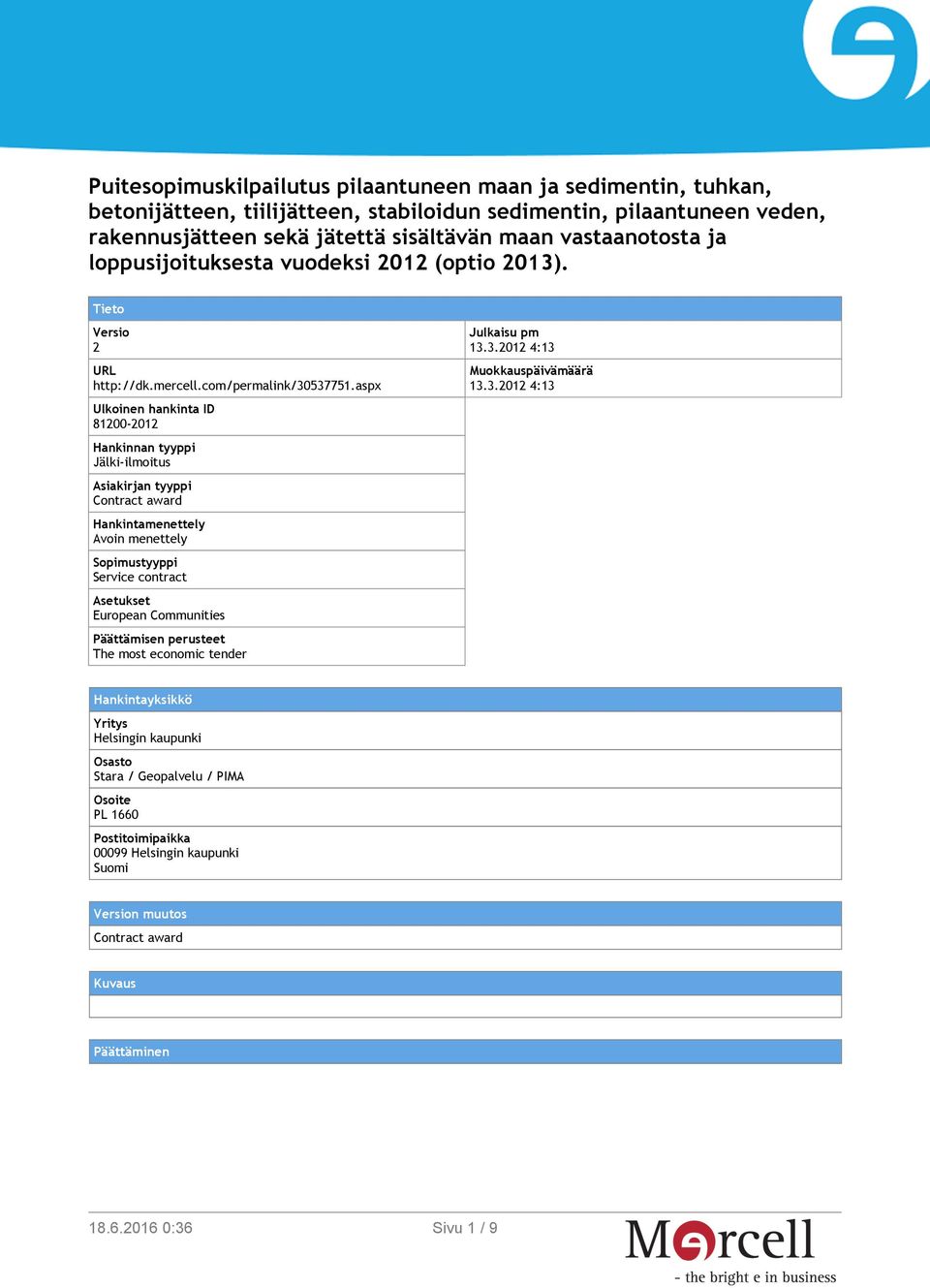 Puitesopimuskilpailutus pilaantuneen maan ja sedimentin, tuhkan, betonijätteen, tiilijätteen, stabiloidun sedimentin, pilaantuneen veden, rakennusjätteen sekä jätettä sisältävän maan vastaanotosta ja loppusijoituksesta vuodeksi 2012 (optio 2013).

Tieto

Versio
2

URL
http://dk.mercell.com/permalink/30537751.aspx

Ulkoinen hankinta ID
81200-2012

Hankinnan tyyppi
Jälki-ilmoitus

Asiakirjan tyyppi
Contract award

Hankintamenettely
Avoin menettely

Sopimustyyppi
Service contract

Asetukset
European Communities

Päättämisen perusteet
The most economic tender

Julkaisu pm
13.3.2012 4:13

Muokkauspäivämäärä
13.3.2012 4:13

Hankintayksikkö

Yritys
Helsingin kaupunki

Osasto
Stara / Geopalvelu / PIMA

Osoite
PL 1660

Postitoimipaikka
00099 Helsingin kaupunki
Suomi

Version muutos

Contract award

Kuvaus

Päättäminen

18.6.2016 0:36

Sivu 1 / 9

Mercell
- the bright e in business